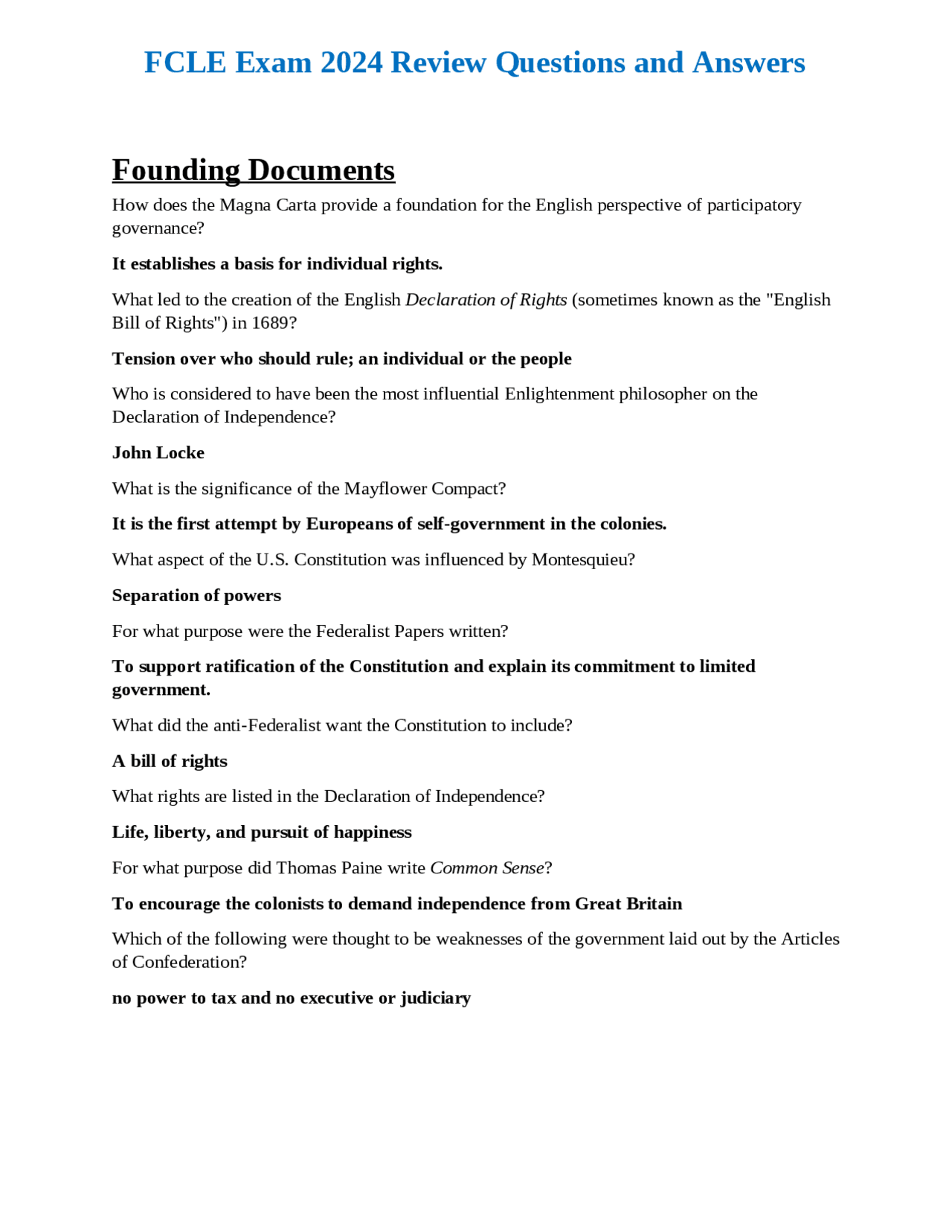 FCLE Exam 2024 Review Questions and Answers

Founding Documents

How does the Magna Carta provide a foundation for the English perspective of participatory governance?

It establishes a basis for individual rights.

What led to the creation of the English Declaration of Rights (sometimes known as the "English Bill of Rights") in 1689?

Tension over who should rule; an individual or the people

Who is considered to have been the most influential Enlightenment philosopher on the Declaration of Independence?

John Locke

What is the significance of the Mayflower Compact?

It is the first attempt by Europeans of self-government in the colonies.

What aspect of the U.S. Constitution was influenced by Montesquieu?

Separation of powers

For what purpose were the Federalist Papers written?

To support ratification of the Constitution and explain its commitment to limited government.

What did the anti-Federalist want the Constitution to include?

A bill of rights

What rights are listed in the Declaration of Independence?

Life, liberty, and pursuit of happiness

For what purpose did Thomas Paine write Common Sense?

To encourage the colonists to demand independence from Great Britain

Which of the following were thought to be weaknesses of the government laid out by the Articles of Confederation?

no power to tax and no executive or judiciary